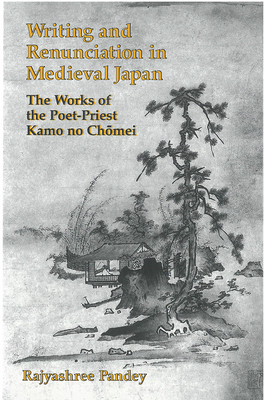 Writing and Renunciation in Medieval Japan

The Works of the Poet-Priest Kamo no Chōmei

Rajyashree Pandey